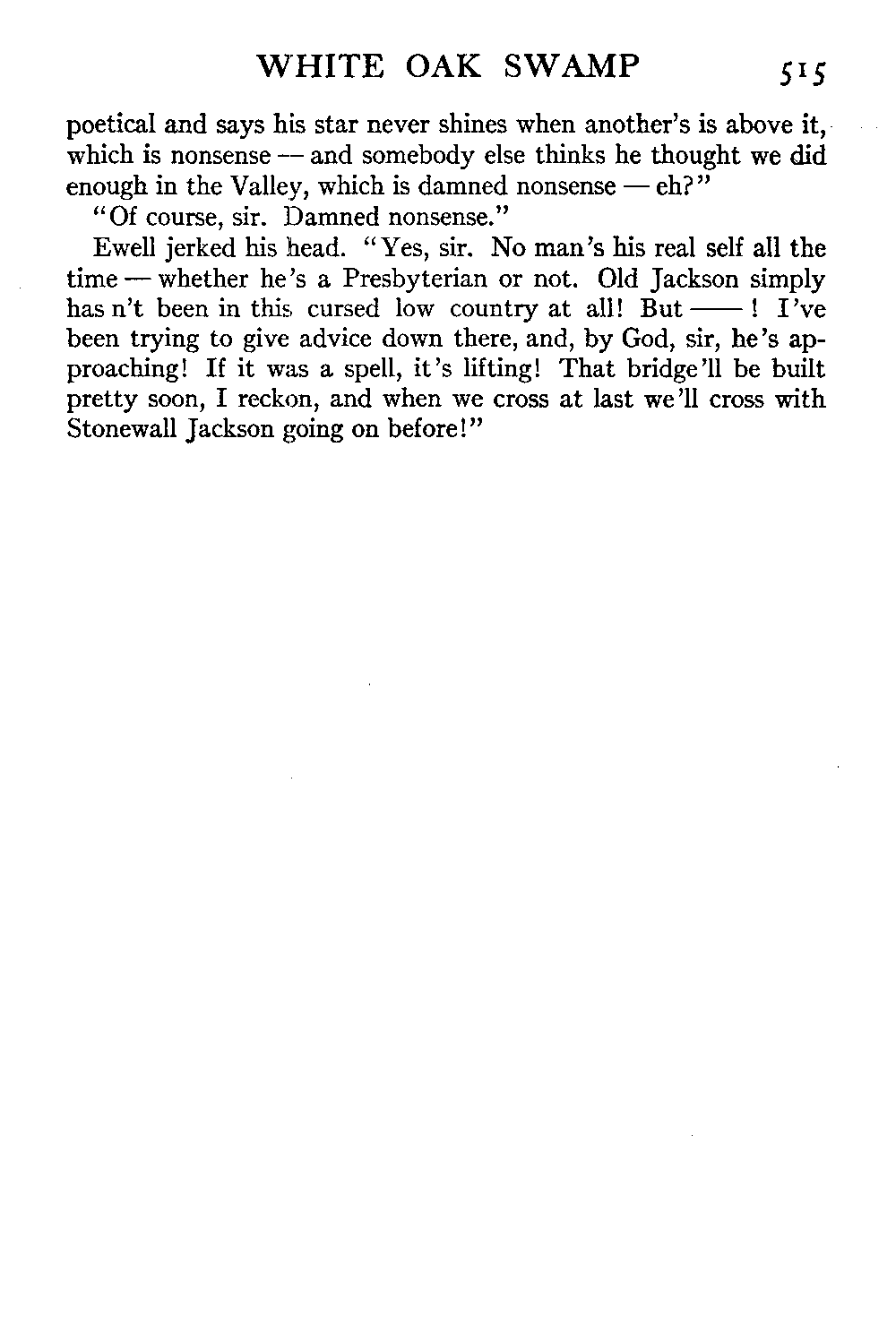 WHITE OAK SWAMP 515

poetical and says his star never shines when another's is above it, which is nonsense — and somebody else thinks he thought we did enough in the Valley, which is damned nonsense — eh?"

"Of course, sir. Damned nonsense."

Ewell jerked his head. "Yes, sir. No man's his real self all the time — whether he's a Presbyterian or not. Old Jackson simply has n't been in this cursed low country at all! But —— ! I've been trying to give advice down there, and, by God, sir, he's approaching! If it was a spell, it's lifting! That bridge'll be built pretty soon, I reckon, and when we cross at last we'll cross with Stonewall Jackson going on before!"